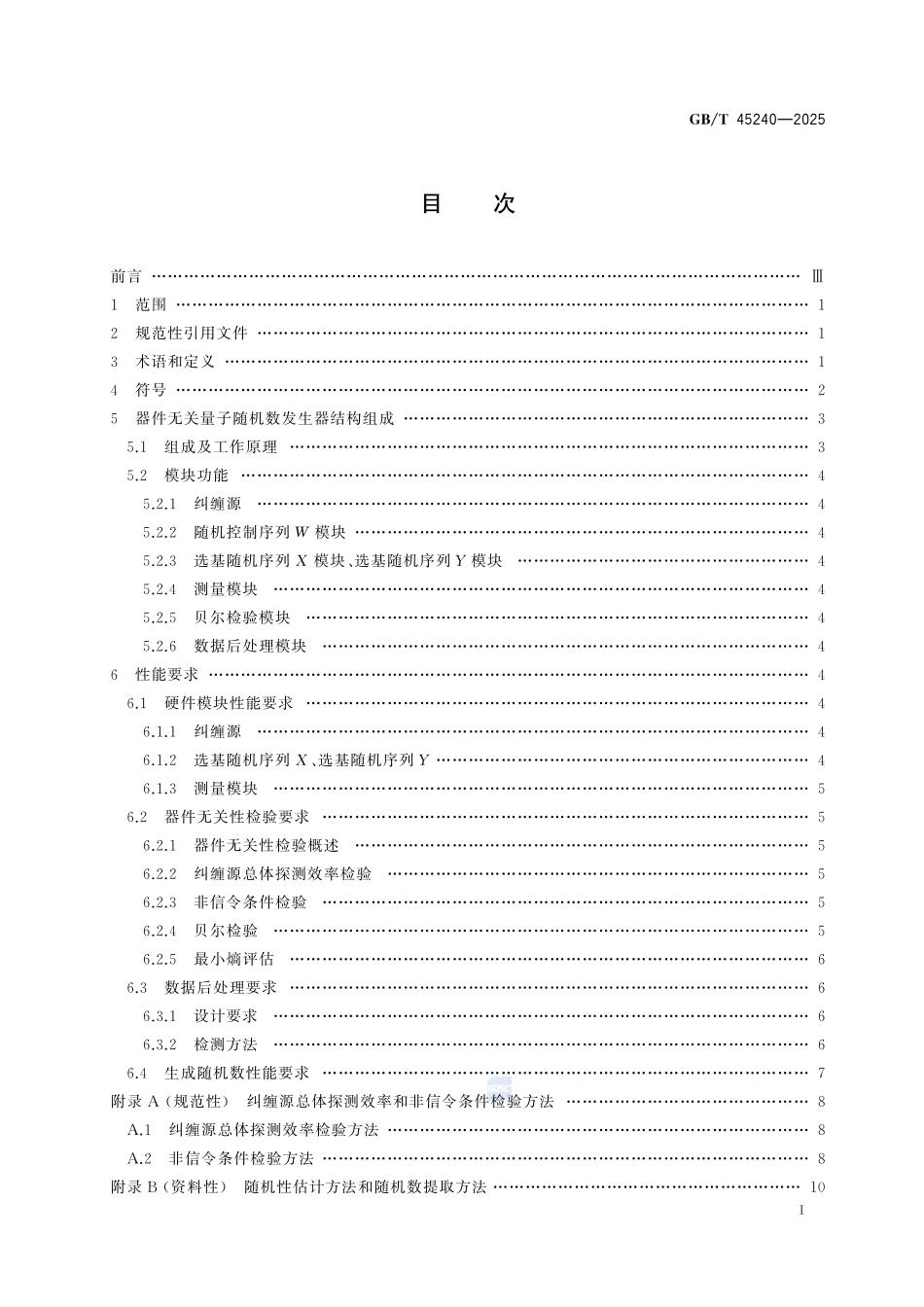 GB/T 45240—2025

目　次

前言 …… Ⅲ
1 范围 …… 1
2 规范性引用文件 …… 1
3 术语和定义 …… 1
4 符号 …… 2
5 器件无关量子随机数发生器结构组成 …… 3
5.1 组成及工作原理 …… 3
5.2 模块功能 …… 4
5.2.1 纠缠源 …… 4
5.2.2 随机控制序列 $W$ 模块 …… 4
5.2.3 选基随机序列 $X$ 模块、选基随机序列 $Y$ 模块 …… 4
5.2.4 测量模块 …… 4
5.2.5 贝尔检验模块 …… 4
5.2.6 数据后处理模块 …… 4
6 性能要求 …… 4
6.1 硬件模块性能要求 …… 4
6.1.1 纠缠源 …… 4
6.1.2 选基随机序列 $X$、选基随机序列 $Y$ …… 4
6.1.3 测量模块 …… 5
6.2 器件无关性检验要求 …… 5
6.2.1 器件无关性检验概述 …… 5
6.2.2 纠缠源总体探测效率检验 …… 5
6.2.3 非信令条件检验 …… 5
6.2.4 贝尔检验 …… 5
6.2.5 最小熵评估 …… 6
6.3 数据后处理要求 …… 6
6.3.1 设计要求 …… 6
6.3.2 检测方法 …… 6
6.4 生成随机数性能要求 …… 7
附录 A（规范性） 纠缠源总体探测效率和非信令条件检验方法 …… 8
A.1 纠缠源总体探测效率检验方法 …… 8
A.2 非信令条件检验方法 …… 8
附录 B（资料性） 随机性估计方法和随机数提取方法 …… 10

I